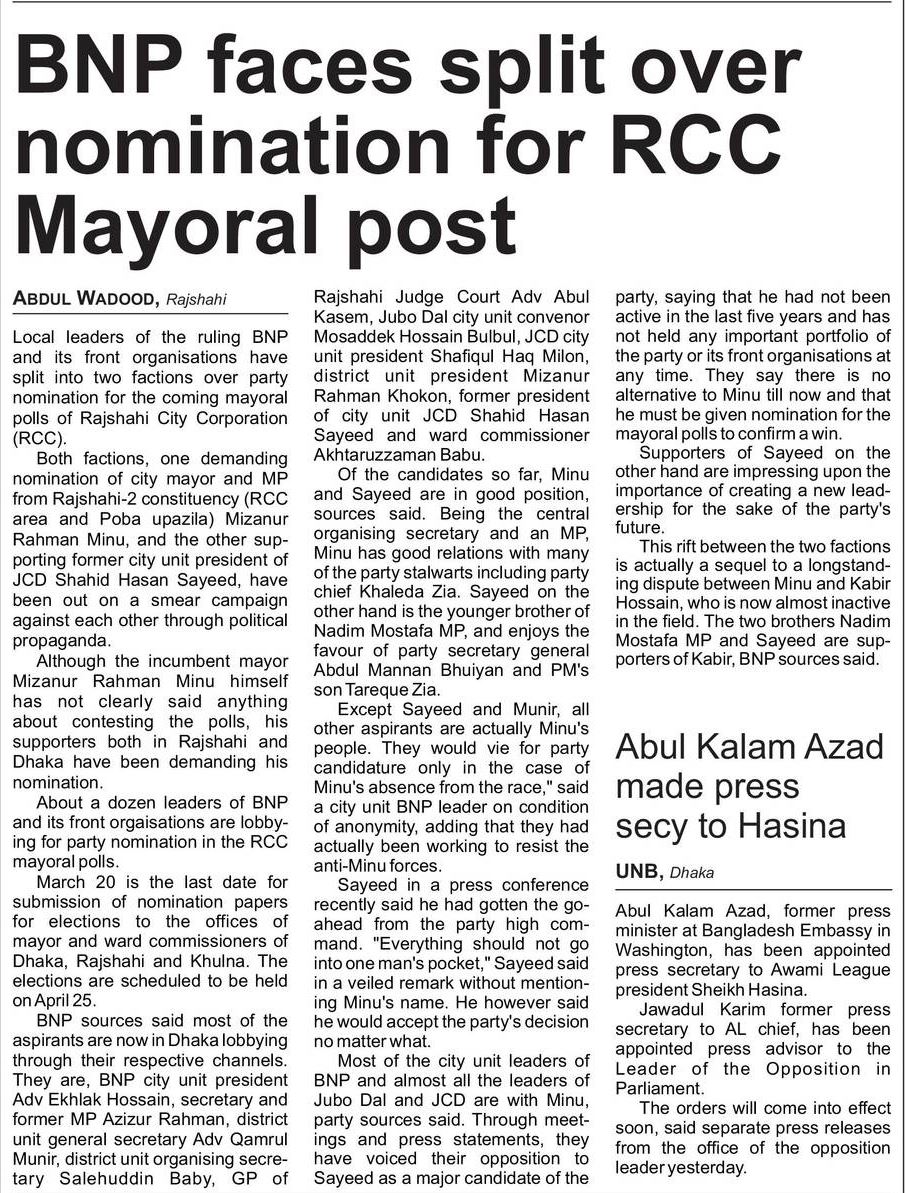 BNP faces split over nomination for RCC Mayoral post

ABDUL WADOOD, Rajshahi

Local leaders of the ruling BNP and its front organisations have split into two factions over party nomination for the coming mayoral polls of Rajshahi City Corporation (RCC).

Both factions, one demanding nomination of city mayor and MP from Rajshahi-2 constituency (RCC area and Poba upazila) Mizanur Rahman Minu, and the other supporting former city unit president of JCD Shahid Hasan Sayeed, have been out on a smear campaign against each other through political propaganda.

Although the incumbent mayor Mizanur Rahman Minu himself has not clearly said anything about contesting the polls, his supporters both in Rajshahi and Dhaka have been demanding his nomination.

About a dozen leaders of BNP and its front orgaisations are lobbying for party nomination in the RCC mayoral polls.

March 20 is the last date for submission of nomination papers for elections to the offices of mayor and ward commissioners of Dhaka, Rajshahi and Khulna. The elections are scheduled to be held on April 25.

BNP sources said most of the aspirants are now in Dhaka lobbying through their respective channels. They are, BNP city unit president Adv Ekhlak Hossain, secretary and former MP Azizur Rahman, district unit general secretary Adv Qamrul Munir, district unit organising secretary Salehuddin Baby, GP of Rajshahi Judge Court Adv Abul Kasem, Jubo Dal city unit convenor Mosaddek Hossain Bulbul, JCD city unit president Shafiqul Haq Milon, district unit president Mizanur Rahman Khokon, former president of city unit JCD Shahid Hasan Sayeed and ward commissioner Akhtaruzzaman Babu.

Of the candidates so far, Minu and Sayeed are in good position, sources said. Being the central organising secretary and an MP, Minu has good relations with many of the party stalwarts including party chief Khaleda Zia. Sayeed on the other hand is the younger brother of Nadim Mostafa MP, and enjoys the favour of party secretary general Abdul Mannan Bhuiyan and PM's son Tareque Zia.

Except Sayeed and Munir, all other aspirants are actually Minu's people. They would vie for party candidature only in the case of Minu's absence from the race," said a city unit BNP leader on condition of anonymity, adding that they had actually been working to resist the anti-Minu forces.

Sayeed in a press conference recently said he had gotten the go-ahead from the party high command. "Everything should not go into one man's pocket," Sayeed said in a veiled remark without mentioning Minu's name. He however said he would accept the party's decision no matter what.

Most of the city unit leaders of BNP and almost all the leaders of Jubo Dal and JCD are with Minu, party sources said. Through meetings and press statements, they have voiced their opposition to Sayeed as a major candidate of the party, saying that he had not been active in the last five years and has not held any important portfolio of the party or its front organisations at any time. They say there is no alternative to Minu till now and that he must be given nomination for the mayoral polls to confirm a win.

Supporters of Sayeed on the other hand are impressing upon the importance of creating a new leadership for the sake of the party's future.

This rift between the two factions is actually a sequel to a longstanding dispute between Minu and Kabir Hossain, who is now almost inactive in the field. The two brothers Nadim Mostafa MP and Sayeed are supporters of Kabir, BNP sources said.

Abul Kalam Azad made press secy to Hasina

UNB, Dhaka

Abul Kalam Azad, former press minister at Bangladesh Embassy in Washington, has been appointed press secretary to Awami League president Sheikh Hasina.

Jawadul Karim former press secretary to AL chief, has been appointed press advisor to the Leader of the Opposition in Parliament.

The orders will come into effect soon, said separate press releases from the office of the opposition leader yesterday.